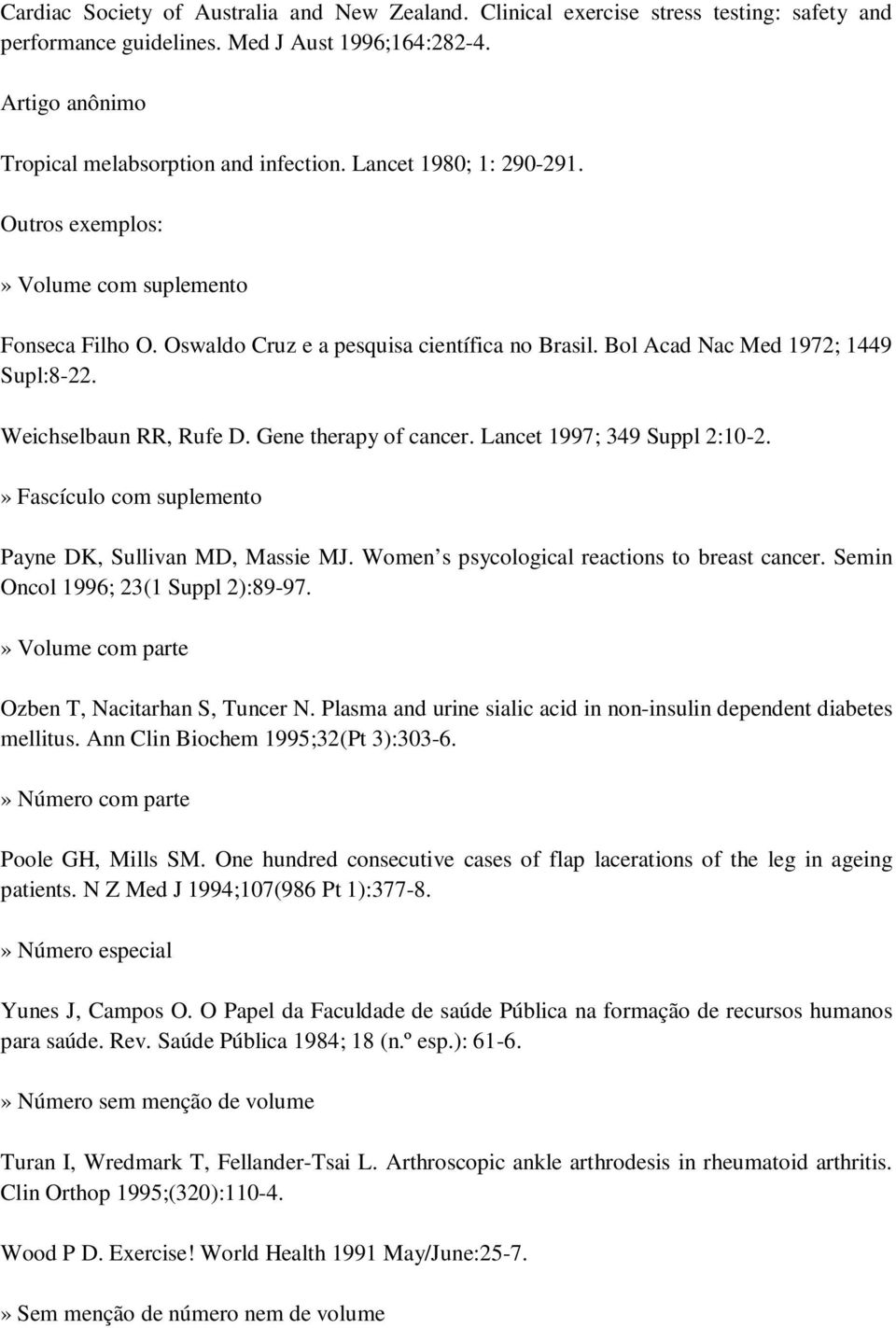 Cardiac Society of Australia and New Zealand. Clinical exercise stress testing: safety and performance guidelines. Med J Aust 1996;164:282-4.

Artigo anônimo

Tropical melabsorption and infection. Lancet 1980; 1: 290-291.

Outros exemplos:

» Volume com suplemento

Fonseca Filho O. Oswaldo Cruz e a pesquisa científica no Brasil. Bol Acad Nac Med 1972; 1449 Supl:8-22.

Weichselbaun RR, Rufe D. Gene therapy of cancer. Lancet 1997; 349 Suppl 2:10-2.

» Fascículo com suplemento

Payne DK, Sullivan MD, Massie MJ. Women s psycological reactions to breast cancer. Semin Oncol 1996; 23(1 Suppl 2):89-97.

» Volume com parte

Ozben T, Nacitarhan S, Tuncer N. Plasma and urine sialic acid in non-insulin dependent diabetes mellitus. Ann Clin Biochem 1995;32(Pt 3):303-6.

» Número com parte

Poole GH, Mills SM. One hundred consecutive cases of flap lacerations of the leg in ageing patients. N Z Med J 1994;107(986 Pt 1):377-8.

» Número especial

Yunes J, Campos O. O Papel da Faculdade de saúde Pública na formação de recursos humanos para saúde. Rev. Saúde Pública 1984; 18 (n.º esp.): 61-6.

» Número sem menção de volume

Turan I, Wredmark T, Fellander-Tsai L. Arthroscopic ankle arthrodesis in rheumatoid arthritis. Clin Orthop 1995;(320):110-4.

Wood P D. Exercise! World Health 1991 May/June:25-7.

» Sem menção de número nem de volume